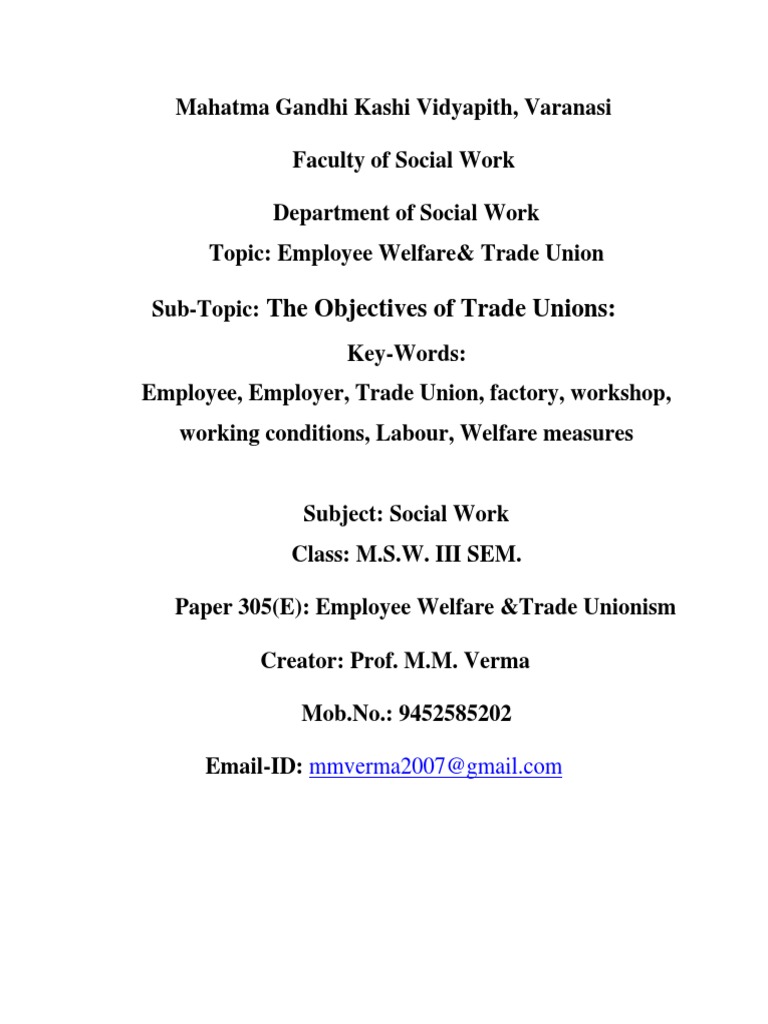 Mahatma Gandhi Kashi Vidyapith, Varanasi

Faculty of Social Work

Department of Social Work

Topic: Employee Welfare& Trade Union

Sub-Topic: The Objectives of Trade Unions:

Key-Words:

Employee, Employer, Trade Union, factory, workshop, working conditions, Labour, Welfare measures

Subject: Social Work

Class: M.S.W. III SEM.

Paper 305(E): Employee Welfare &Trade Unionism

Creator: Prof. M.M. Verma

Mob.No.: 9452585202

Email-ID: mmverma2007@gmail.com